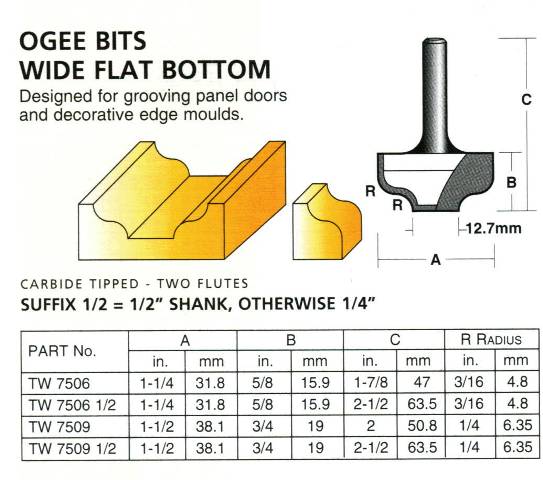 OGEE BITS
WIDE FLAT BOTTOM

Designed for grooving panel doors and decorative edge moulds.

C
B
R
R
12.7mm
A

CARBIDE TIPPED - TWO FLUTES
SUFFIX 1/2 = 1/2" SHANK, OTHERWISE 1/4"

| PART No. | A | | B | | C | | R RADIUS | |
|---|---|---|---|---|---|---|---|---|
| | in. | mm | in. | mm | in. | mm | in. | mm |
| TW 7506 | 1-1/4 | 31.8 | 5/8 | 15.9 | 1-7/8 | 47 | 3/16 | 4.8 |
| TW 7506 1/2 | 1-1/4 | 31.8 | 5/8 | 15.9 | 2-1/2 | 63.5 | 3/16 | 4.8 |
| TW 7509 | 1-1/2 | 38.1 | 3/4 | 19 | 2 | 50.8 | 1/4 | 6.35 |
| TW 7509 1/2 | 1-1/2 | 38.1 | 3/4 | 19 | 2-1/2 | 63.5 | 1/4 | 6.35 |